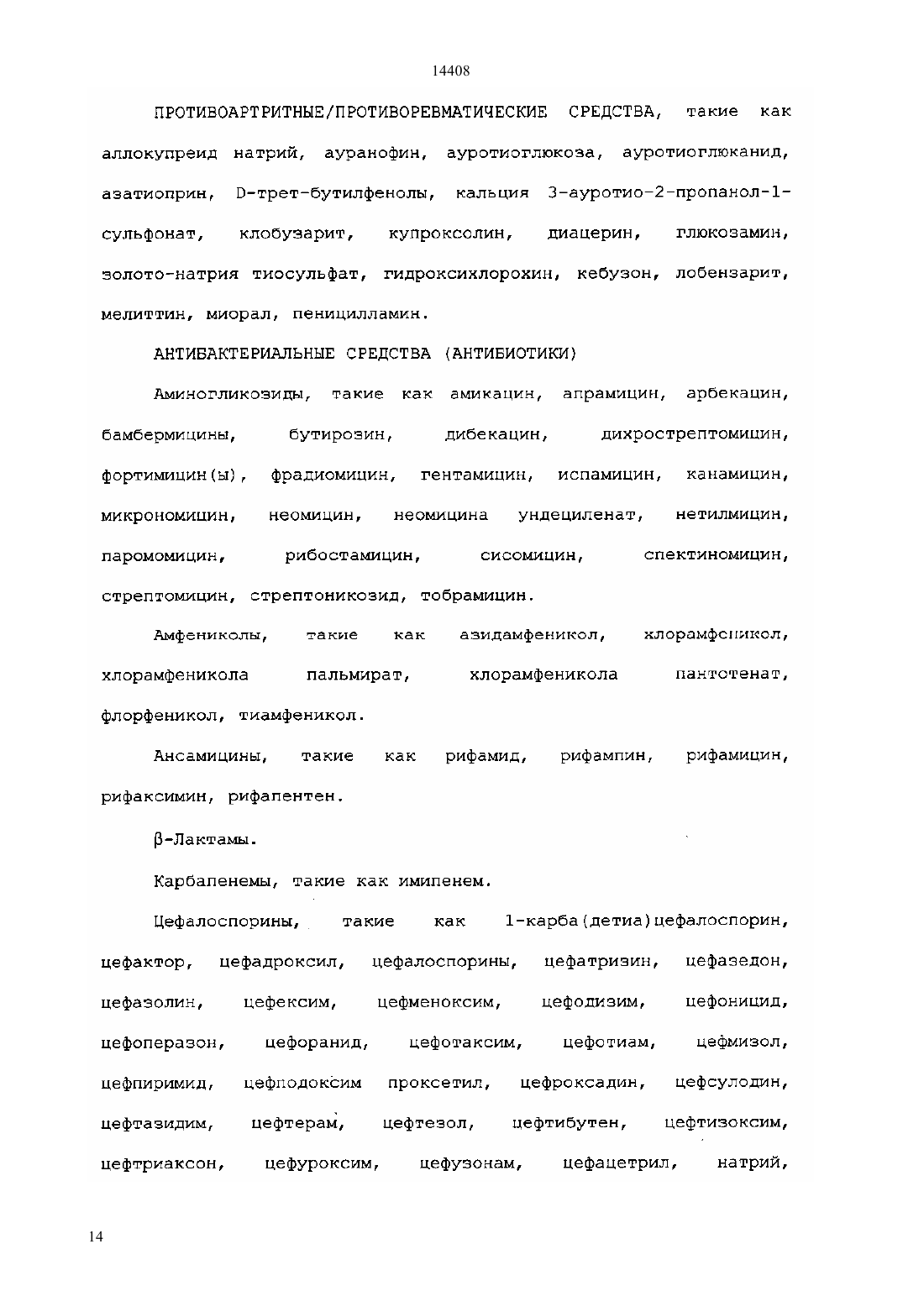 14408

ПРОТИВОАРТРИТНЫЕ/ПРОТИВОРЕВМАТИЧЕСКИЕ СРЕДСТВА, такие как аллокупреид натрий, ауранофин, ауротиоглюкоза, ауротиоглюканид, азатиоприн, D-трет-бутилфенолы, кальция 3-ауротио-2-пропанол-1-сульфонат, клобузарит, купроксолин, диацерин, глюкозамин, золото-натрия тиосульфат, гидроксихлорохин, кебузон, лобензарит, мелиттин, миорал, пеницилламин.

АНТИБАКТЕРИАЛЬНЫЕ СРЕДСТВА (АНТИБИОТИКИ)

Аминогликозиды, такие как амикацин, апрамицин, арбекацин, бамбермицины, бутирозин, дибекацин, дихрострептомицин, фортимицин(ы), фрадиомицин, гентамицин, испамицин, канамицин, микрономицин, неомицин, неомицина ундециленат, нетилмицин, паромомицин, рибостамицин, сисомицин, спектиномицин, стрептомицин, стрептоникозид, тобрамицин.

Амфениколы, такие как азидамфеникол, хлорамфеникол, хлорамфеникола пальмират, хлорамфеникола пантотенат, флорфеникол, тиамфеникол.

Ансамицины, такие как рифамид, рифампин, рифамицин, рифаксимин, рифапентен.

β-Лактамы.

Карбапенемы, такие как имипенем.

Цефалоспорины, такие как 1-карба(детиа)цефалоспорин, цефактор, цефадроксил, цефалоспорины, цефатризин, цефазедон, цефазолин, цефексим, цефменоксим, цефодизим, цефоницид, цефоперазон, цефоранид, цефотаксим, цефотиам, цефмизол, цефпиримид, цефподоксим проксетил, цефроксадин, цефсулодин, цефтазидим, цефтерам, цефтезол, цефтибутен, цефтизоксим, цефтриаксон, цефуроксим, цефузонам, цефацетрил, натрий,

14